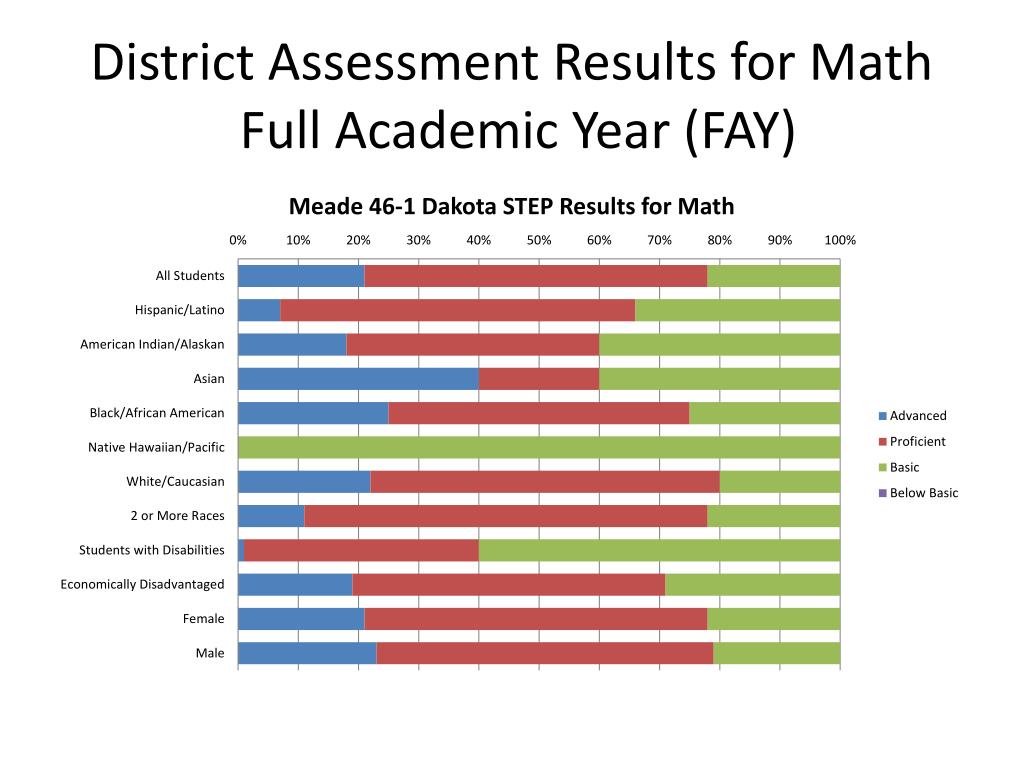 District Assessment Results for Math Full Academic Year (FAY)

Meade 46-1 Dakota STEP Results for Math

0% 10% 20% 30% 40% 50% 60% 70% 80% 90% 100%

All Students
Hispanic/Latino
American Indian/Alaskan
Asian
Black/African American
Native Hawaiian/Pacific
White/Caucasian
2 or More Races
Students with Disabilities
Economically Disadvantaged
Female
Male

Advanced
Proficient
Basic
Below Basic